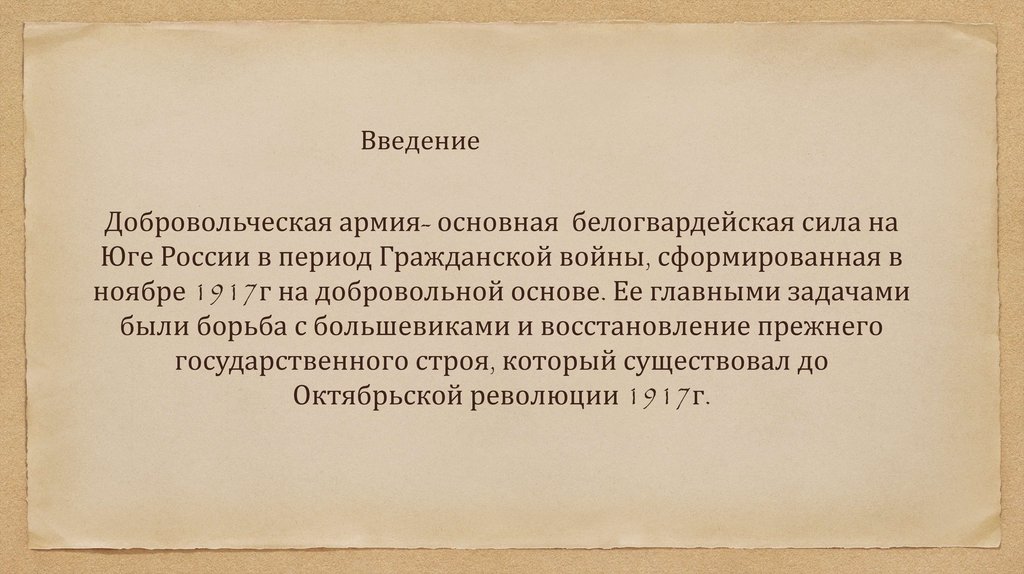 Введение

Добровольческая армия- основная белогвардейская сила на Юге России в период Гражданской войны, сформированная в ноябре 1917г на добровольной основе. Ее главными задачами были борьба с большевиками и восстановление прежнего государственного строя, который существовал до Октябрьской революции 1917г.